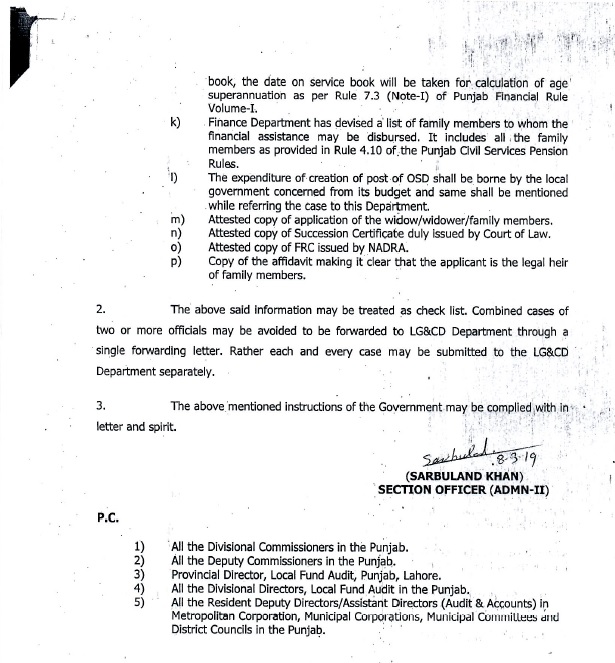 book, the date on service book will be taken for calculation of age superannuation as per Rule 7.3 (Note-I) of Punjab Financial Rule Volume-I.

k) Finance Department has devised a list of family members to whom the financial assistance may be disbursed. It includes all the family members as provided in Rule 4.10 of the Punjab Civil Services Pension Rules.

l) The expenditure of creation of post of OSD shall be borne by the local government concerned from its budget and same shall be mentioned while referring the case to this Department.

m) Attested copy of application of the widow/widower/family members.

n) Attested copy of Succession Certificate duly issued by Court of Law.

o) Attested copy of FRC issued by NADRA.

p) Copy of the affidavit making it clear that the applicant is the legal heir of family members.

2. The above said information may be treated as check list. Combined cases of two or more officials may be avoided to be forwarded to LG&CD Department through a single forwarding letter. Rather each and every case may be submitted to the LG&CD Department separately.

3. The above mentioned instructions of the Government may be complied with in letter and spirit.

Sarbuland 8-3-19
(SARBULAND KHAN)
SECTION OFFICER (ADMN-II)

P.C.

1) All the Divisional Commissioners in the Punjab.
2) All the Deputy Commissioners in the Punjab.
3) Provincial Director, Local Fund Audit, Punjab, Lahore.
4) All the Divisional Directors, Local Fund Audit in the Punjab.
5) All the Resident Deputy Directors/Assistant Directors (Audit & Accounts) in Metropolitan Corporation, Municipal Corporations, Municipal Committees and District Councils in the Punjab.